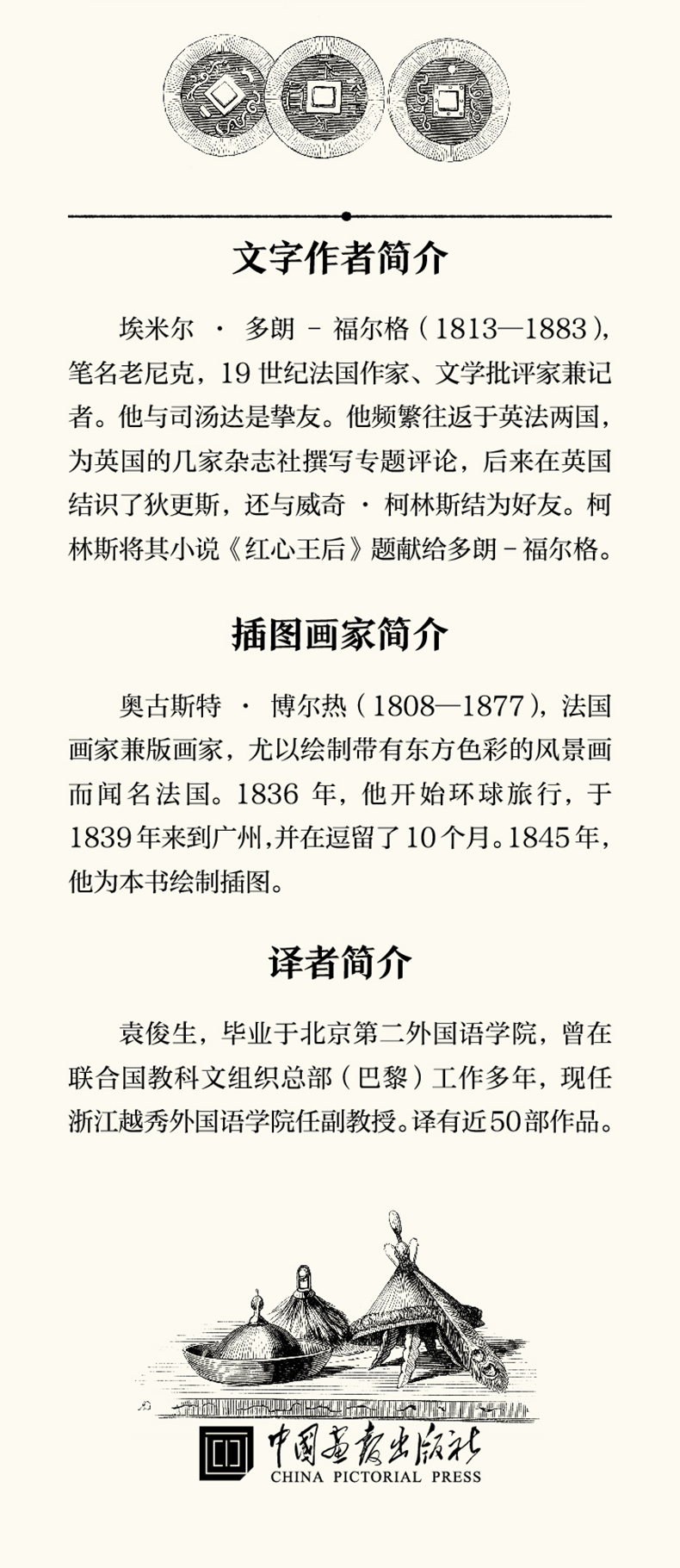 文字作者简介

埃米尔 · 多朗 - 福尔格（1813—1883），笔名老尼克，19 世纪法国作家、文学批评家兼记者。他与司汤达是挚友。他频繁往返于英法两国，为英国的几家杂志社撰写专题评论，后来在英国结识了狄更斯，还与威奇 · 柯林斯结为好友。柯林斯将其小说《红心王后》题献给多朗 - 福尔格。

插图画家简介

奥古斯特 · 博尔热（1808—1877），法国画家兼版画家，尤以绘制带有东方色彩的风景画而闻名法国。1836 年，他开始环球旅行，于 1839 年来到广州，并在逗留了 10 个月。1845 年，他为本书绘制插图。

译者简介

袁俊生，毕业于北京第二外国语学院，曾在联合国教科文组织总部（巴黎）工作多年，现任浙江越秀外国语学院任副教授。译有近 50 部作品。

中国画报出版社
CHINA PICTORIAL PRESS